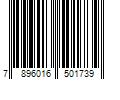 7 896016 501739